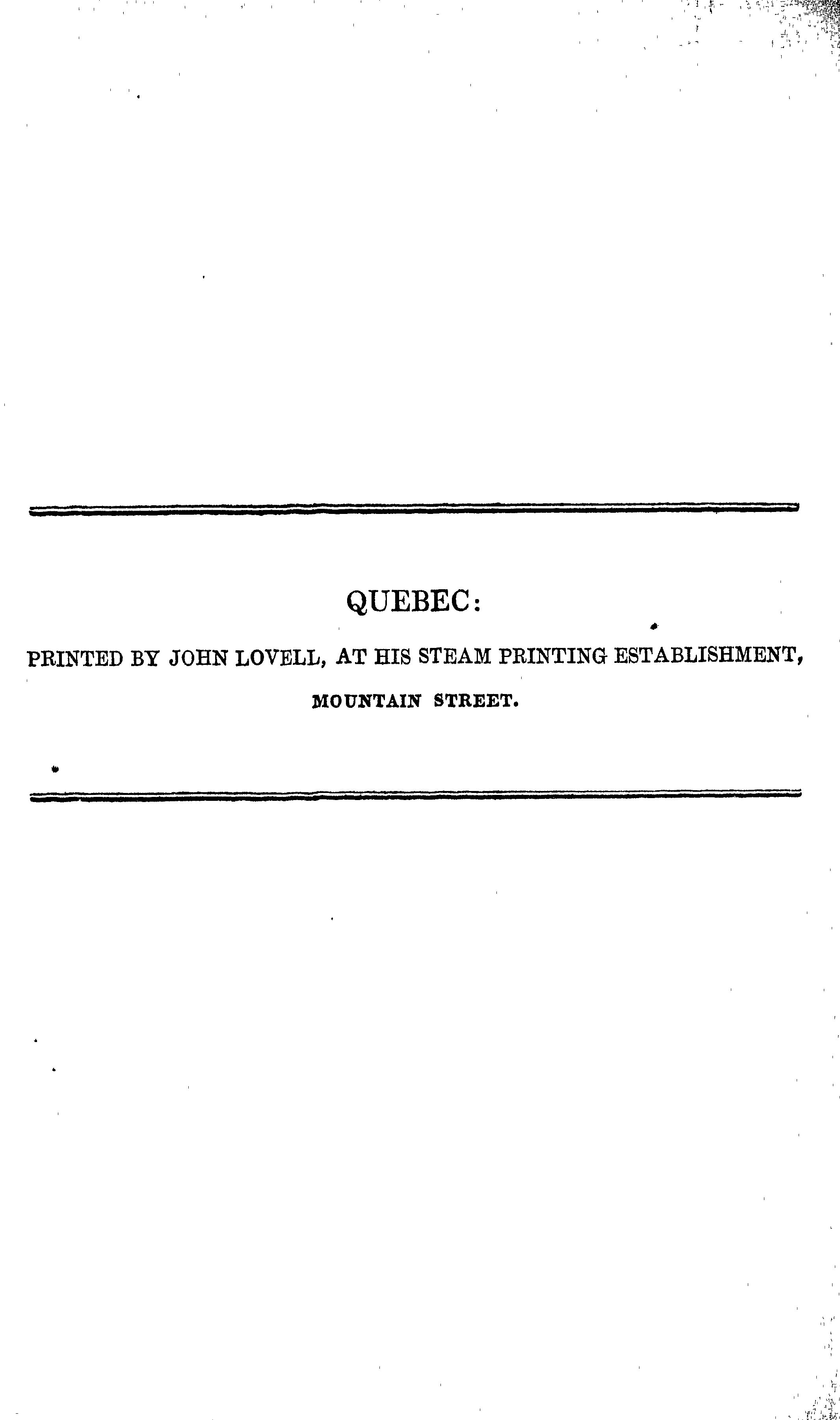 QUEBEC:

PRINTED BY JOHN LOVELL, AT HIS STEAM PRINTING ESTABLISHMENT,

MOUNTAIN STREET.